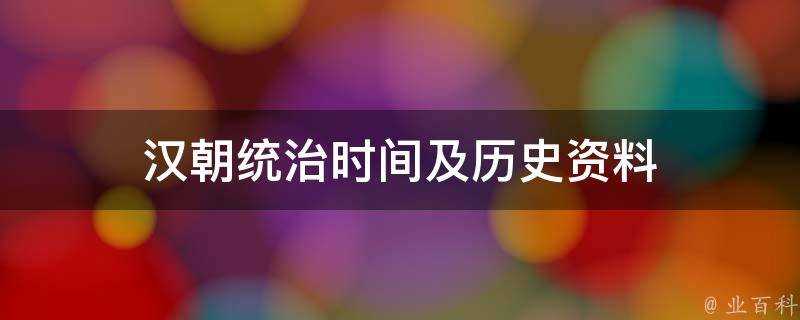 汉朝统治时间及历史资料

@ 业百科